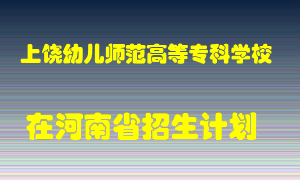 上饶幼儿师范高等专科学校

在河南省招生计划